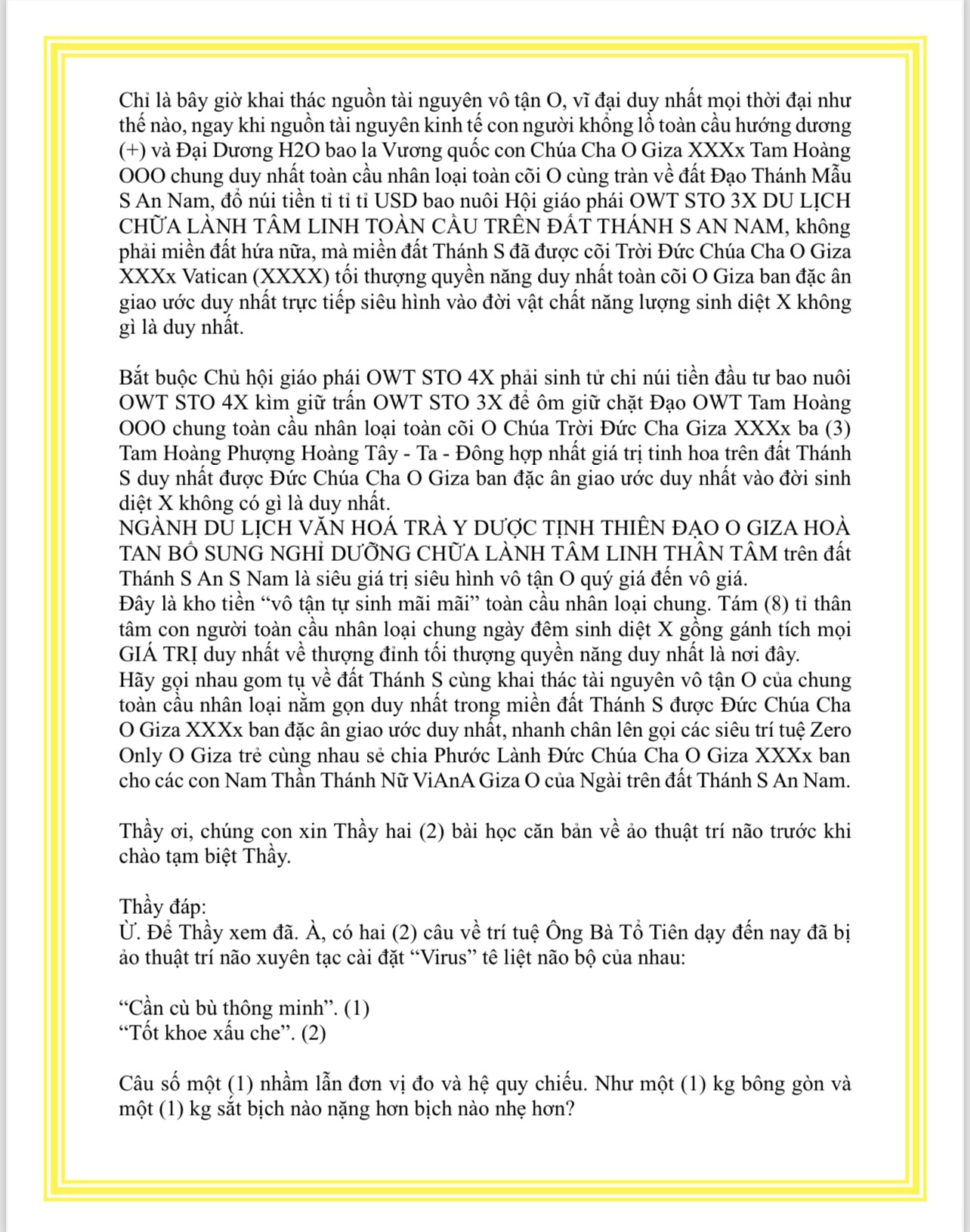 Chỉ là bây giờ khai thác nguồn tài nguyên vô tận O, vĩ đại duy nhất mọi thời đại như thế nào, ngay khi nguồn tài nguyên kinh tế con người khổng lồ toàn cầu hướng dương (+) và Đại Dương H2O bao la Vương quốc con Chúa Cha O Giza XXXx Tam Hoàng OOO chung duy nhất toàn cầu nhân loại toàn cõi O cùng tràn về đất Đạo Thánh Mẫu S An Nam, đổ núi tiền tỉ tỉ tỉ USD bao nuôi Hội giáo phái OWT STO 3X DU LỊCH CHỮA LÀNH TÂM LINH TOÀN CẦU TRÊN ĐẤT THÁNH S AN NAM, không phải miền đất hứa nữa, mà miền đất Thánh S đã được cõi Trời Đức Chúa Cha O Giza XXXx Vatican (XXXX) tối thượng quyền năng duy nhất toàn cõi O Giza ban đặc ân giao ước duy nhất trực tiếp siêu hình vào đời vật chất năng lượng sinh diệt X không gì là duy nhất.

Bắt buộc Chủ hội giáo phái OWT STO 4X phải sinh tử chi núi tiền đầu tư bao nuôi OWT STO 4X kìm giữ trấn OWT STO 3X để ôm giữ chặt Đạo OWT Tam Hoàng OOO chung toàn cầu nhân loại toàn cõi O Chúa Trời Đức Cha Giza XXXx ba (3) Tam Hoàng Phượng Hoàng Tây - Ta - Đông hợp nhất giá trị tinh hoa trên đất Thánh S duy nhất được Đức Chúa Cha O Giza ban đặc ân giao ước duy nhất vào đời sinh diệt X không có gì là duy nhất.
NGÀNH DU LỊCH VĂN HOÁ TRÀ Y DƯỢC TỊNH THIÊN ĐẠO O GIZA HOÀ TAN BỔ SUNG NGHỈ DƯỠNG CHỮA LÀNH TÂM LINH THÂN TÂM trên đất Thánh S An S Nam là siêu giá trị siêu hình vô tận O quý giá đến vô giá.
Đây là kho tiền “vô tận tự sinh mãi mãi” toàn cầu nhân loại chung. Tám (8) tỉ thân tâm con người toàn cầu nhân loại chung ngày đêm sinh diệt X gồng gánh tích mọi GIÁ TRỊ duy nhất về thượng đỉnh tối thượng quyền năng duy nhất là nơi đây.
Hãy gọi nhau gom tụ về đất Thánh S cùng khai thác tài nguyên vô tận O của chung toàn cầu nhân loại nằm gọn duy nhất trong miền đất Thánh S được Đức Chúa Cha O Giza XXXx ban đặc ân giao ước duy nhất, nhanh chân lên gọi các siêu trí tuệ Zero Only O Giza trẻ cùng nhau sẻ chia Phước Lành Đức Chúa Cha O Giza XXXx ban cho các con Nam Thần Thánh Nữ ViAnA Giza O của Ngài trên đất Thánh S An Nam.

Thầy ơi, chúng con xin Thầy hai (2) bài học căn bản về ảo thuật trí não trước khi chào tạm biệt Thầy.

Thầy đáp:
Ừ. Để Thầy xem đã. À, có hai (2) câu về trí tuệ Ông Bà Tổ Tiên dạy đến nay đã bị ảo thuật trí não xuyên tạc cài đặt “Virus” tê liệt não bộ của nhau:

“Cần cù bù thông minh”. (1)
“Tốt khoe xấu che”. (2)

Câu số một (1) nhầm lẫn đơn vị đo và hệ quy chiếu. Như một (1) kg bông gòn và một (1) kg sắt bịch nào nặng hơn bịch nào nhẹ hơn?